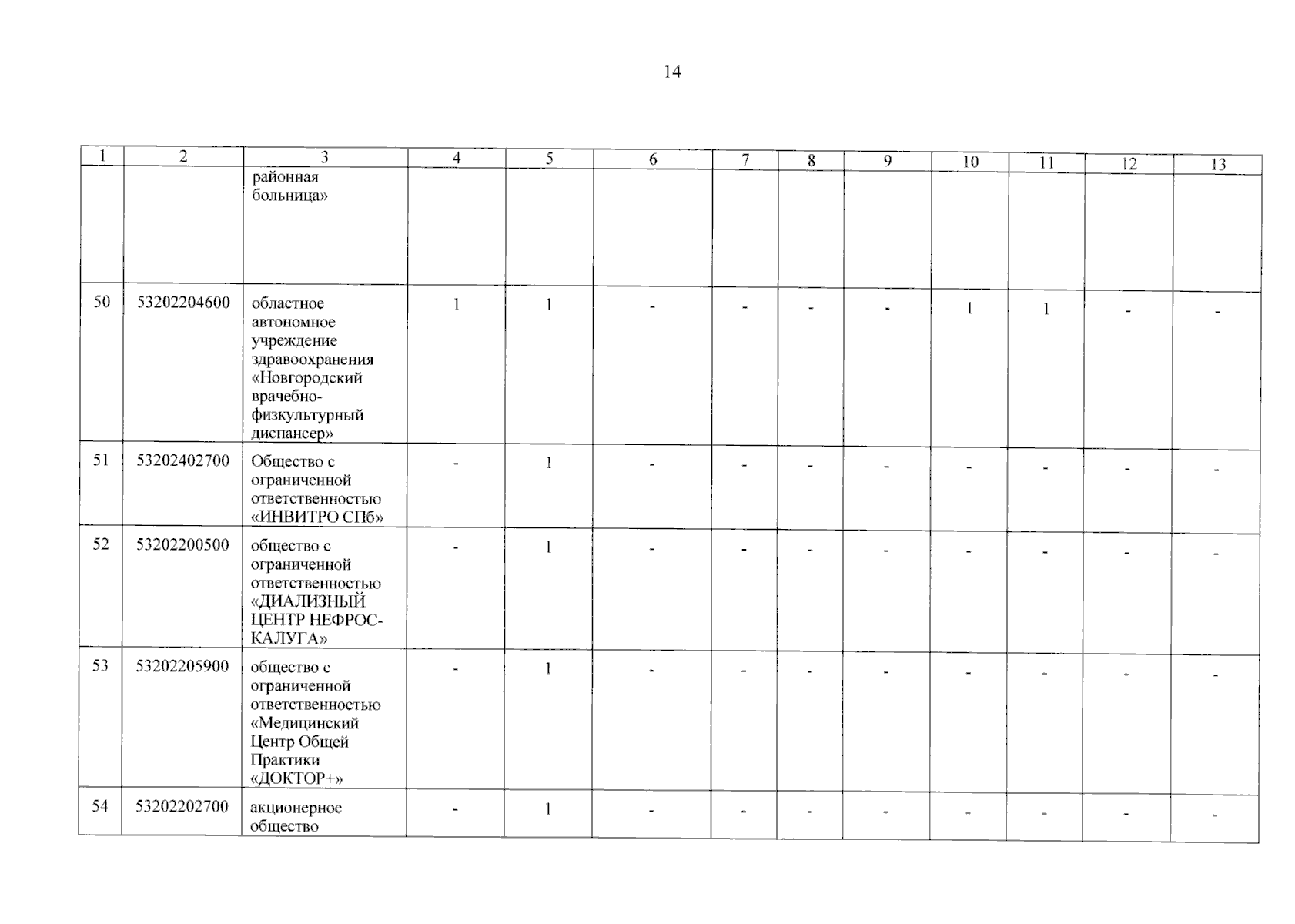 14

| 1 | 2 | 3 | 4 | 5 | 6 | 7 | 8 | 9 | 10 | 11 | 12 | 13 |
|---|---|---|---|---|---|---|---|---|---|---|---|---|
| | | районная больница» | | | | | | | | | | |
| 50 | 53202204600 | областное автономное учреждение здравоохранения «Новгородский врачебно-физкультурный диспансер» | 1 | 1 | - | - | - | - | 1 | 1 | - | - |
| 51 | 53202402700 | Общество с ограниченной ответственностью «ИНВИТРО СПб» | - | 1 | - | - | - | - | - | - | - | - |
| 52 | 53202200500 | общество с ограниченной ответственностью «ДИАЛИЗНЫЙ ЦЕНТР НЕФРОС-КАЛУГА» | - | 1 | - | - | - | - | - | - | - | - |
| 53 | 53202205900 | общество с ограниченной ответственностью «Медицинский Центр Общей Практики «ДОКТОР+» | - | 1 | - | - | - | - | - | - | - | - |
| 54 | 53202202700 | акционерное общество | - | 1 | - | - | - | - | - | - | - | - |